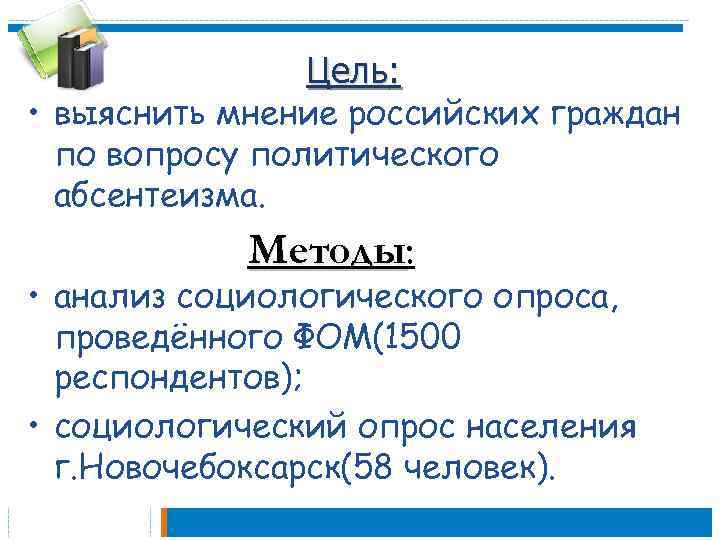 Цель:

• выяснить мнение российских граждан по вопросу политического абсентеизма.

Методы:

• анализ социологического опроса, проведённого ФОМ(1500 респондентов);

• социологический опрос населения г.Новочебоксарск(58 человек).